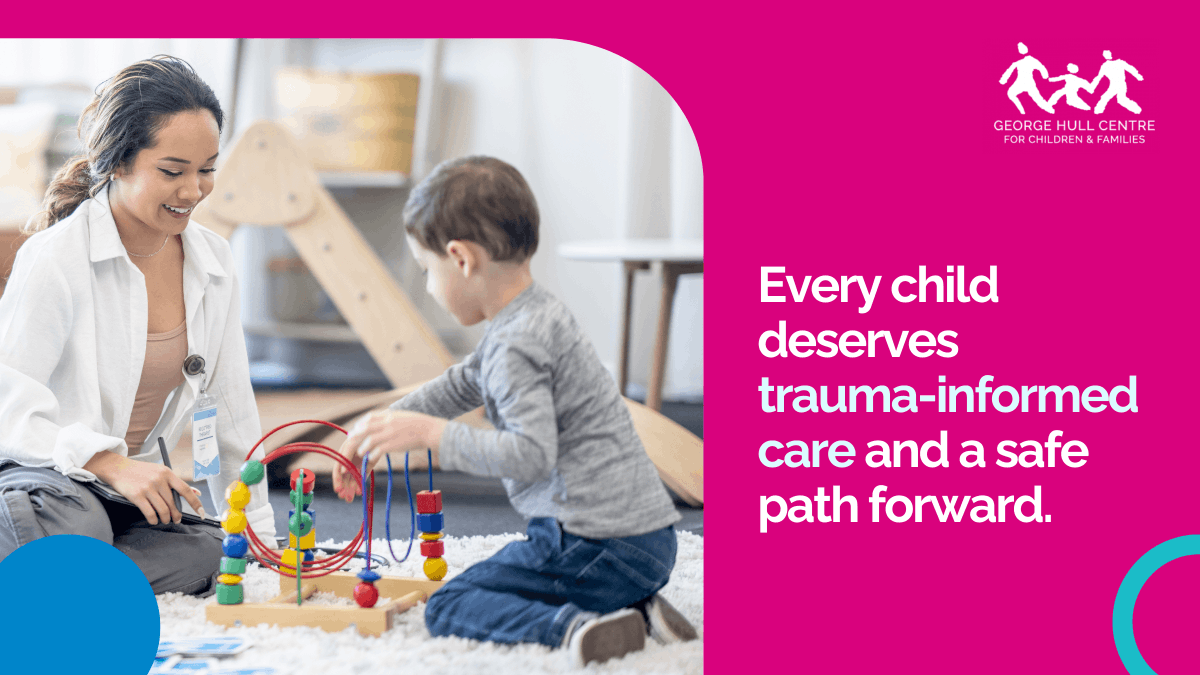 GEORGE HULL CENTRE
FOR CHILDREN & FAMILIES

Every child deserves trauma-informed care and a safe path forward.